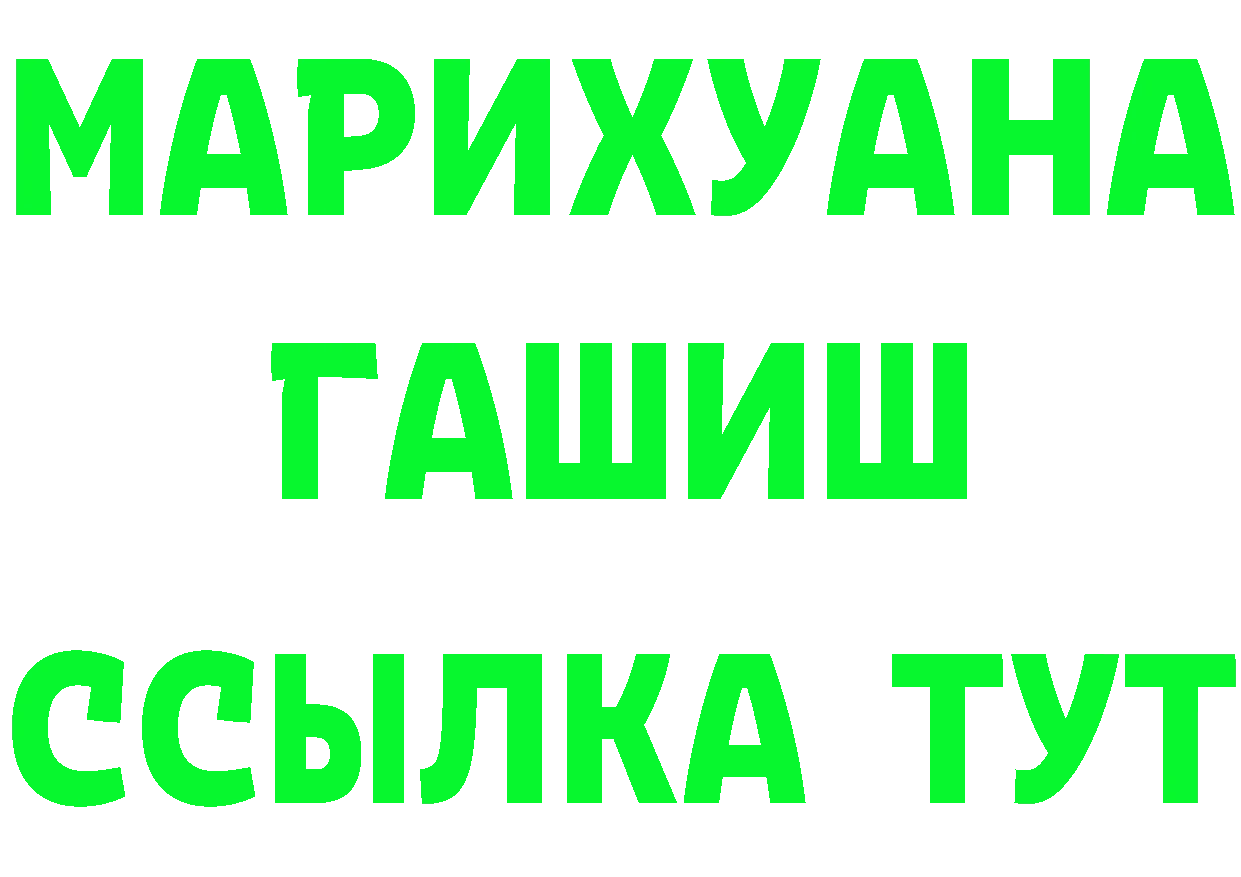 МАРИХУАНА
ГАШИШ
ССЫЛКА ТУТ